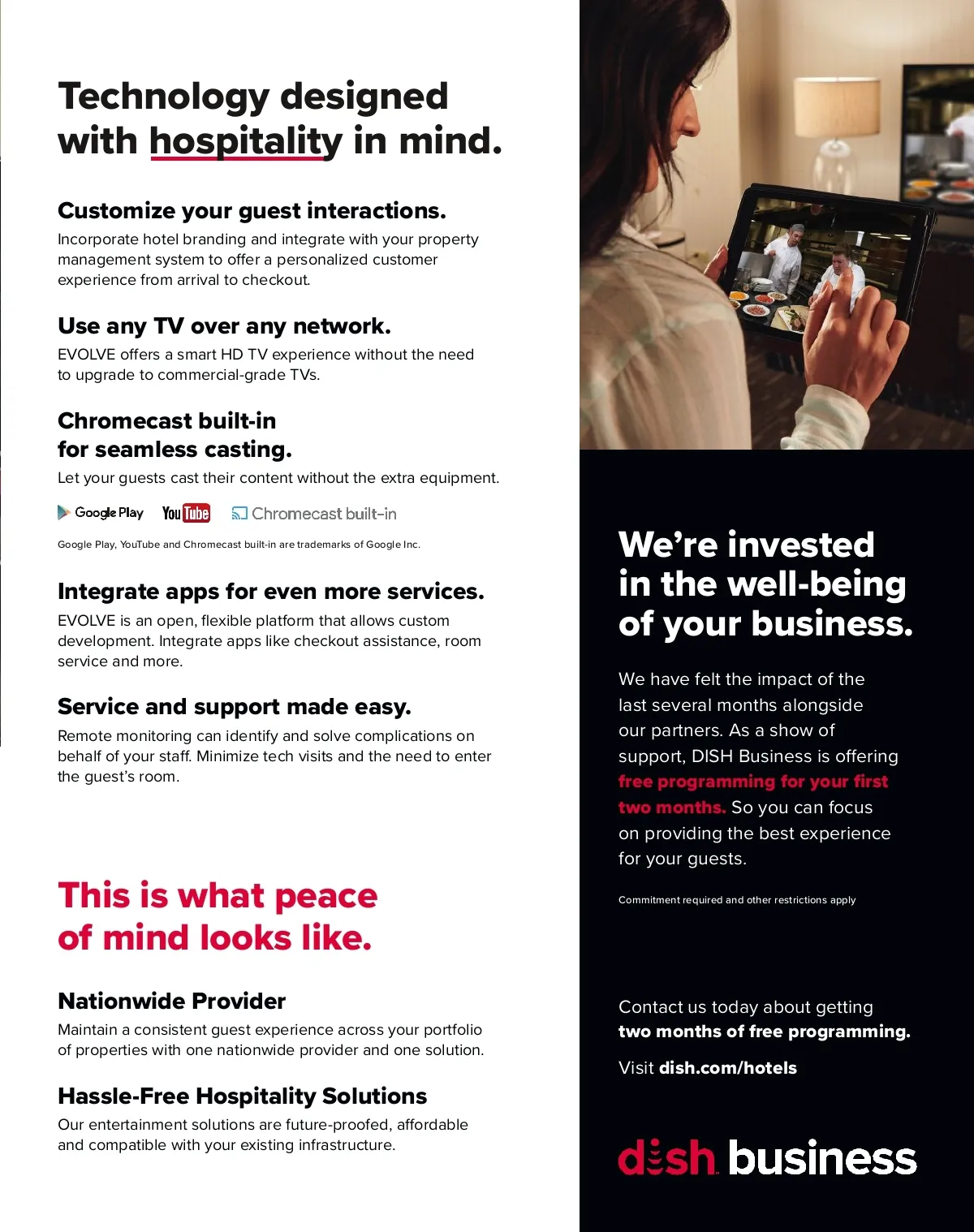 Technology designed with hospitality in mind.

Customize your guest interactions.
Incorporate hotel branding and integrate with your property management system to offer a personalized customer experience from arrival to checkout.

Use any TV over any network.
EVOLVE offers a smart HD TV experience without the need to upgrade to commercial-grade TVs.

Chromecast built-in for seamless casting.
Let your guests cast their content without the extra equipment.

Google Play YouTube Chromecast built-in

Google Play, YouTube and Chromecast built-in are trademarks of Google Inc.

Integrate apps for even more services.
EVOLVE is an open, flexible platform that allows custom development. Integrate apps like checkout assistance, room service and more.

Service and support made easy.
Remote monitoring can identify and solve complications on behalf of your staff. Minimize tech visits and the need to enter the guest's room.

This is what peace of mind looks like.

Nationwide Provider
Maintain a consistent guest experience across your portfolio of properties with one nationwide provider and one solution.

Hassle-Free Hospitality Solutions
Our entertainment solutions are future-proofed, affordable and compatible with your existing infrastructure.

We're invested in the well-being of your business.

We have felt the impact of the last several months alongside our partners. As a show of support, DISH Business is offering free programming for your first two months. So you can focus on providing the best experience for your guests.

Commitment required and other restrictions apply

Contact us today about getting two months of free programming.

Visit dish.com/hotels

dish business